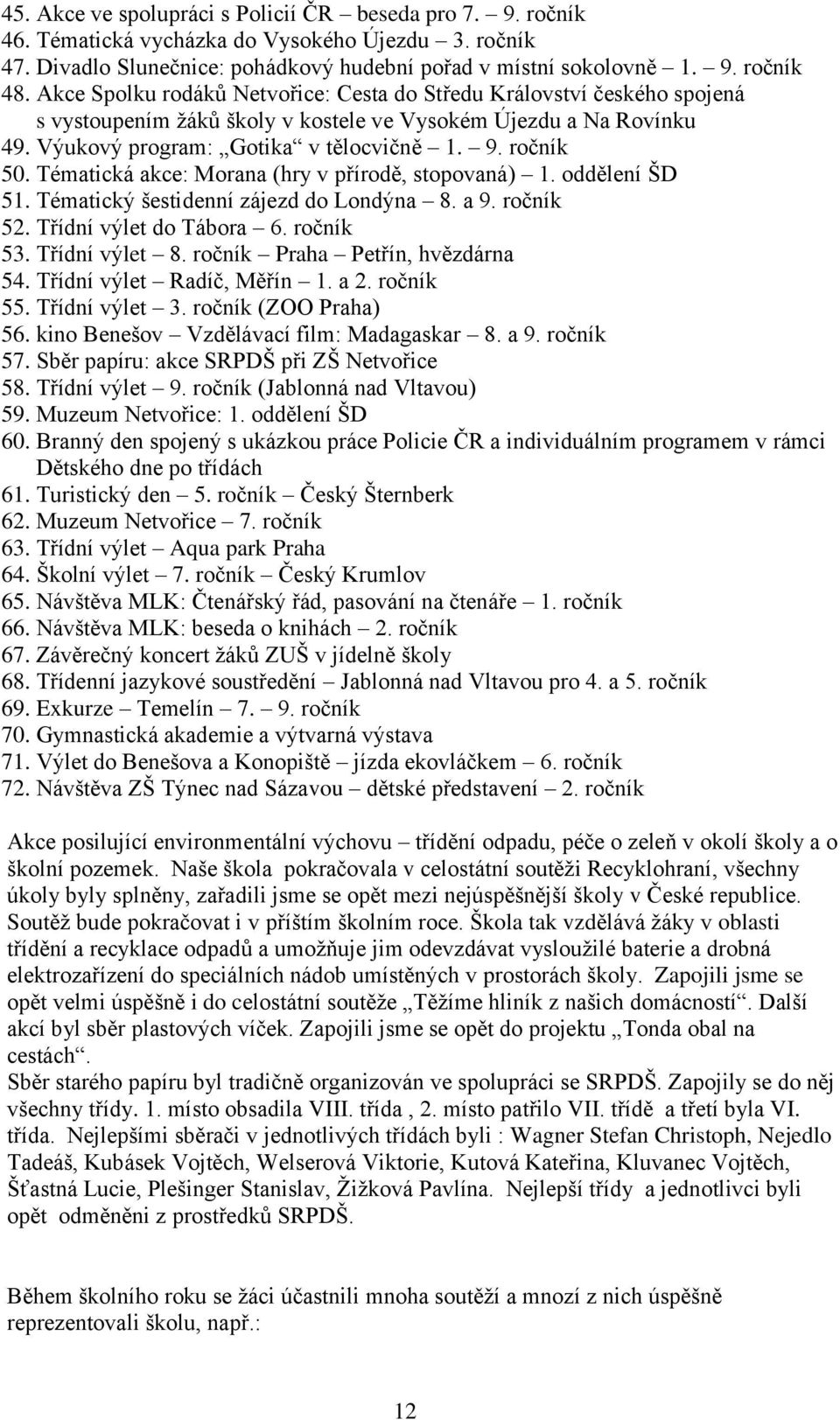 45. Akce ve spolupráci s Policií ČR – beseda pro 7. – 9. ročník
46. Tématická vycházka do Vysokého Újezdu – 3. ročník
47. Divadlo Slunečnice: pohádkový hudební pořad v místní sokolovně – 1. – 9. ročník
48. Akce Spolku rodáků Netvořice: Cesta do Středu Království českého spojená s vystoupením žáků školy v kostele ve Vysokém Újezdu a Na Rovínku
49. Výukový program: „Gotika“ v tělocvičně – 1. – 9. ročník
50. Tématická akce: Morana (hry v přírodě, stopovaná) – 1. oddělení ŠD
51. Tématický šestidenní zájezd do Londýna – 8. a 9. ročník
52. Třídní výlet do Tábora – 6. ročník
53. Třídní výlet – 8. ročník – Praha – Petřín, hvězdárna
54. Třídní výlet – Radíč, Měřín – 1. a 2. ročník
55. Třídní výlet – 3. ročník (ZOO Praha)
56. kino Benešov – Vzdělávací film: Madagaskar – 8. a 9. ročník
57. Sběr papíru: akce SRPDŠ při ZŠ Netvořice
58. Třídní výlet – 9. ročník (Jablonná nad Vltavou)
59. Muzeum Netvořice: 1. oddělení ŠD
60. Branný den spojený s ukázkou práce Policie ČR a individuálním programem v rámci Dětského dne po třídách
61. Turistický den – 5. ročník – Český Šternberk
62. Muzeum Netvořice – 7. ročník
63. Třídní výlet – Aqua park Praha
64. Školní výlet – 7. ročník – Český Krumlov
65. Návštěva MLK: Čtenářský řád, pasování na čtenáře – 1. ročník
66. Návštěva MLK: beseda o knihách – 2. ročník
67. Závěrečný koncert žáků ZUŠ v jídelně školy
68. Třídenní jazykové soustředění – Jablonná nad Vltavou pro 4. a 5. ročník
69. Exkurze – Temelín – 7. – 9. ročník
70. Gymnastická akademie a výtvarná výstava
71. Výlet do Benešova a Konopiště – jízda ekovláčkem – 6. ročník
72. Návštěva ZŠ Týnec nad Sázavou – dětské představení – 2. ročník

Akce posilující environmentální výchovu – třídění odpadu, péče o zeleň v okolí školy a o školní pozemek. Naše škola pokračovala v celostátní soutěži Recyklohraní, všechny úkoly byly splněny, zařadili jsme se opět mezi nejúspěšnější školy v České republice. Soutěž bude pokračovat i v příštím školním roce. Škola tak vzdělává žáky v oblasti třídění a recyklace odpadů a umožňuje jim odevzdávat vysloužilé baterie a drobná elektrozařízení do speciálních nádob umístěných v prostorách školy. Zapojili jsme se opět velmi úspěšně i do celostátní soutěže „Těžíme hliník z našich domácností“. Další akcí byl sběr plastových víček. Zapojili jsme se opět do projektu „Tonda obal na cestách“.
Sběr starého papíru byl tradičně organizován ve spolupráci se SRPDŠ. Zapojily se do něj všechny třídy. 1. místo obsadila VIII. třída , 2. místo patřilo VII. třídě a třetí byla VI. třída. Nejlepšími sběrači v jednotlivých třídách byli : Wagner Stefan Christoph, Nejedlo Tadeáš, Kubásek Vojtěch, Welserová Viktorie, Kutová Kateřina, Kluvanec Vojtěch, Šťastná Lucie, Plešinger Stanislav, Žižková Pavlína. Nejlepší třídy a jednotlivci byli opět odměněni z prostředků SRPDŠ.

Během školního roku se žáci účastnili mnoha soutěží a mnozí z nich úspěšně reprezentovali školu, např.:

12